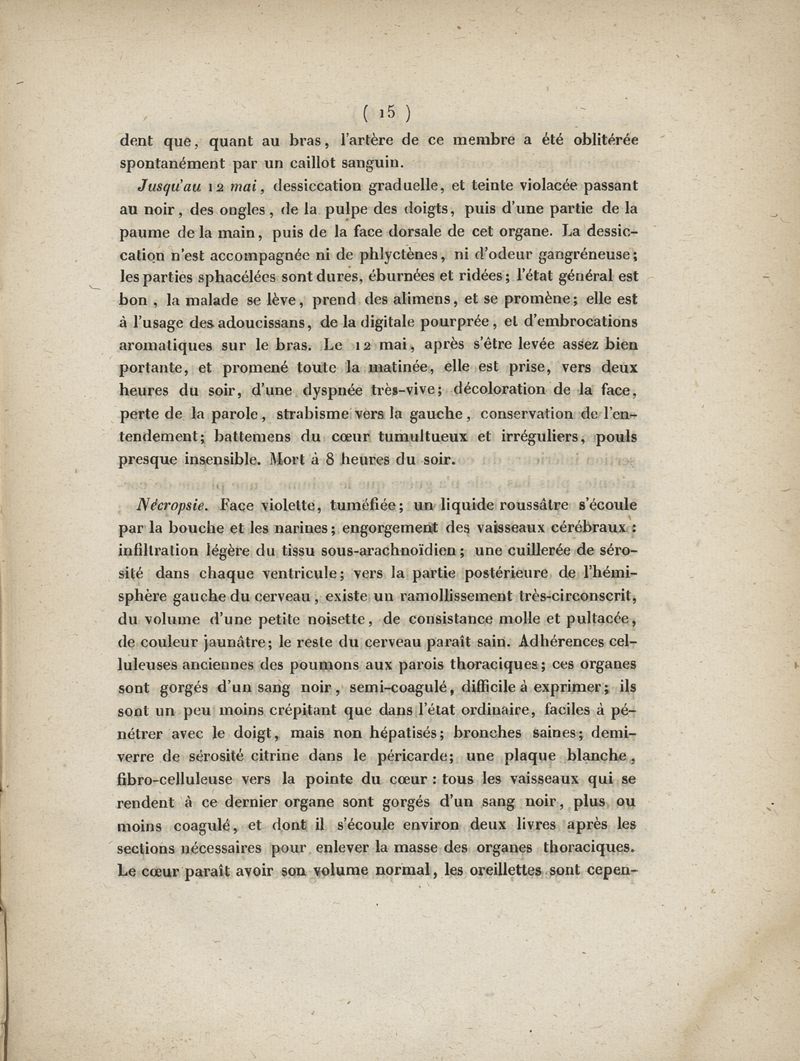 ( 15 )

dent que, quant au bras, l'artère de ce membre a été oblitérée spontanément par un caillot sanguin.

Jusqu'au 12 mai, dessiccation graduelle, et teinte violacée passant au noir, des ongles, de la pulpe des doigts, puis d'une partie de la paume de la main, puis de la face dorsale de cet organe. La dessiccation n'est accompagnée ni de phlyctènes, ni d'odeur gangréneuse; les parties sphacélées sont dures, éburnées et ridées; l'état général est bon, la malade se lève, prend des alimens, et se promène; elle est à l'usage des adoucissans, de la digitale pourprée, et d'embrocations aromatiques sur le bras. Le 12 mai, après s'être levée assez bien portante, et promené toute la matinée, elle est prise, vers deux heures du soir, d'une dyspnée très-vive; décoloration de la face, perte de la parole, strabisme vers la gauche, conservation de l'entendement; battemens du cœur tumultueux et irréguliers, pouls presque insensible. Mort à 8 heures du soir.

Nécropsie. Face violette, tuméfiée; un liquide roussâtre s'écoule par la bouche et les narines; engorgement des vaisseaux cérébraux: infiltration légère du tissu sous-arachnoïdien; une cuillerée de sérosité dans chaque ventricule; vers la partie postérieure de l'hémisphère gauche du cerveau, existe un ramollissement très-circonscrit, du volume d'une petite noisette, de consistance molle et pultacée, de couleur jaunâtre; le reste du cerveau paraît sain. Adhérences celluleuses anciennes des poumons aux parois thoraciques; ces organes sont gorgés d'un sang noir, semi-coagulé, difficile à exprimer; ils sont un peu moins crépitant que dans l'état ordinaire, faciles à pénétrer avec le doigt, mais non hépatisés; bronches saines; demi-verre de sérosité citrine dans le péricarde; une plaque blanche, fibro-celluleuse vers la pointe du cœur: tous les vaisseaux qui se rendent à ce dernier organe sont gorgés d'un sang noir, plus ou moins coagulé, et dont il s'écoule environ deux livres après les sections nécessaires pour enlever la masse des organes thoraciques. Le cœur paraît avoir son volume normal, les oreillettes sont cepen-